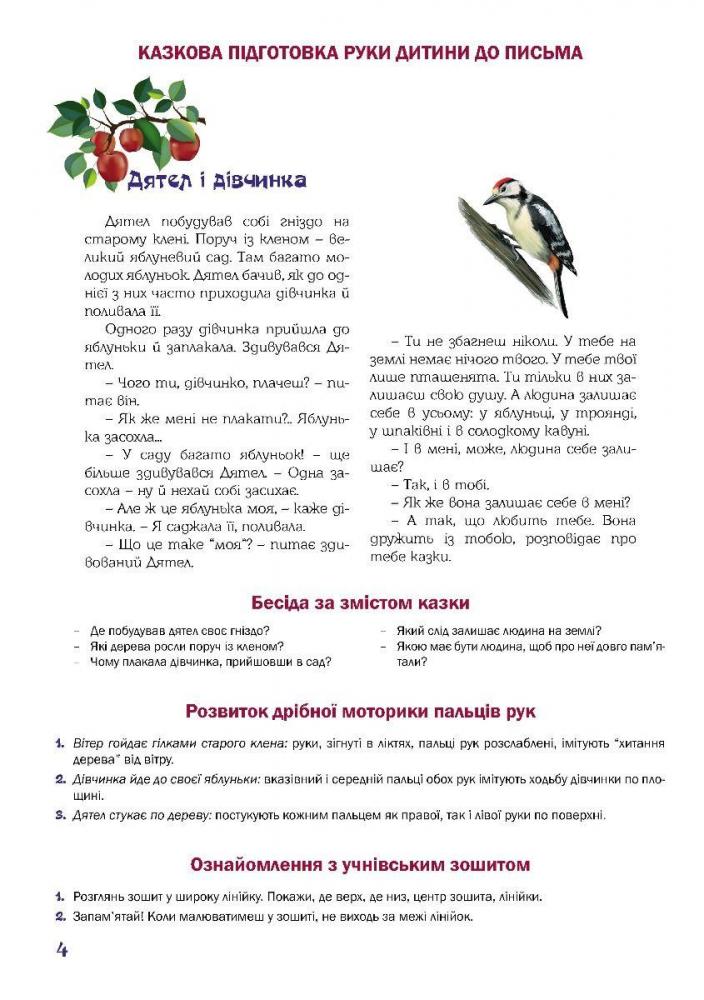 КАЗКОВА ПІДГОТОВКА РУКИ ДИТИНИ ДО ПИСЬМА

Дятел і дівчинка

Дятел побудував собі гніздо на старому клені. Поруч із кленом – великий яблуневий сад. Там багато молодих яблуньок. Дятел бачив, як до однієї з них часто приходила дівчинка й поливала її.

Одного разу дівчинка прийшла до яблуньки й заплакала. Здивувався Дятел.

– Чого ти, дівчинко, плачеш? – питає він.

– Як же мені не плакати?.. Яблунька засохла...

– У саду багато яблуньок! – ще більше здивувався Дятел. – Одна засохла – ну й нехай собі засихає.

– Але ж це яблунька моя, – каже дівчинка. – Я саджала її, поливала.

– Що це таке "моя"? – питає здивований Дятел.

– Ти не збагнеш ніколи. У тебе на землі немає нічого твого. У тебе твої лише пташенята. Ти тільки в них залишаєш свою душу. А людина залишає себе в усьому: у яблуньці, у троянді, у шпаківні і в солодкому кавуні.

– І в мені, може, людина себе залишає?

– Так, і в тобі.

– Як же вона залишає себе в мені?

– А так, що любить тебе. Вона дружить із тобою, розповідає про тебе казки.

Бесіда за змістом казки

– Де побудував дятел своє гніздо?
– Які дерева росли поруч із кленом?
– Чому плакала дівчинка, прийшовши в сад?
– Який слід залишає людина на землі?
– Якою має бути людина, щоб про неї довго пам'ятали?

Розвиток дрібної моторики пальців рук

1. Вітер гойдає гілками старого клена: руки, зігнуті в ліктях, пальці рук розслаблені, імітують "хитання дерева" від вітру.
2. Дівчинка йде до своєї яблуньки: вказівний і середній пальці обох рук імітують ходьбу дівчинки по площині.
3. Дятел стукає по дереву: постукують кожним пальцем як правої, так і лівої руки по поверхні.

Ознайомлення з учнівським зошитом

1. Розглянь зошит у широку лінійку. Покажи, де верх, де низ, центр зошита, лінійки.
2. Запам'ятай! Коли малюватимеш у зошиті, не виходь за межі лінійок.

4